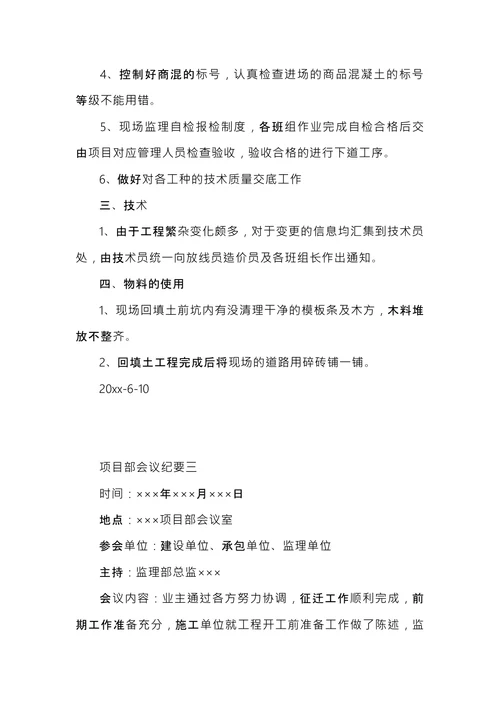 4、控制好商混的标号，认真检查进场的商品混凝土的标号等级不能用错。

5、现场监理自检报检制度，各班组作业完成自检合格后交由项目对应管理人员检查验收，验收合格的进行下道工序。

6、做好对各工种的技术质量交底工作

三、技术

1、由于工程繁杂变化颇多，对于变更的信息均汇集到技术员处，由技术员统一向放线员造价员及各班组长作出通知。

四、物料的使用

1、现场回填土前坑内有没清理干净的模板条及木方，木料堆放不整齐。

2、回填土工程完成后将现场的道路用碎砖铺一铺。

20xx-6-10

项目部会议纪要三

时间：×××年×××月×××日

地点：×××项目部会议室

参会单位：建设单位、承包单位、监理单位

主持：监理部总监×××

会议内容：业主通过各方努力协调，征迁工作顺利完成，前期工作准备充分，施工单位就工程开工前准备工作做了陈述，监